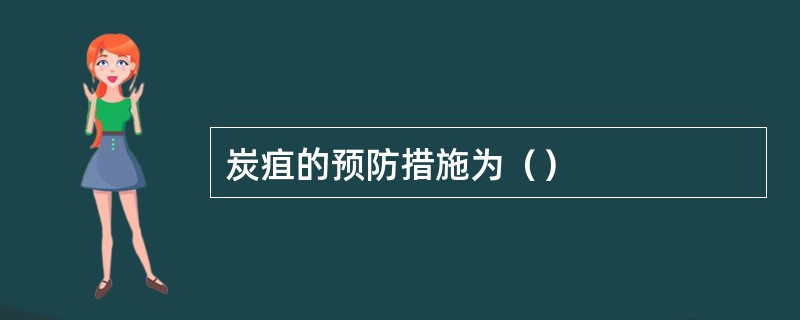 炭疽的预防措施为（）